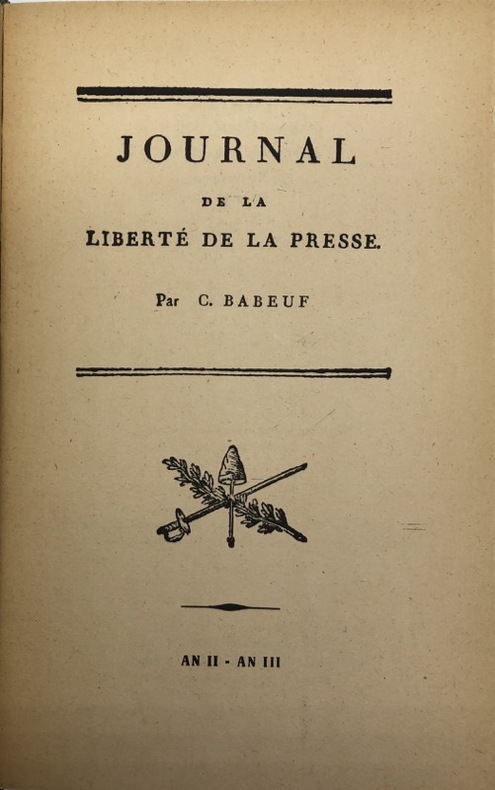 JOURNAL

DE LA

LIBERTÉ DE LA PRESSE.

Par C. BABEUF

AN II - AN III